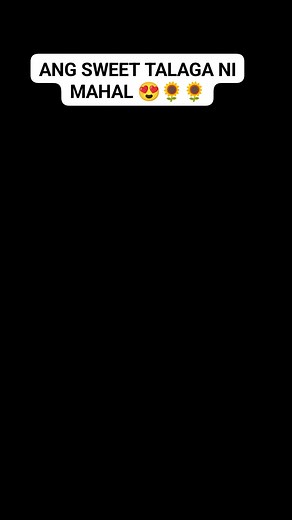 ANG SWEET TALAGA NI MAHAL 😍🌻🌻